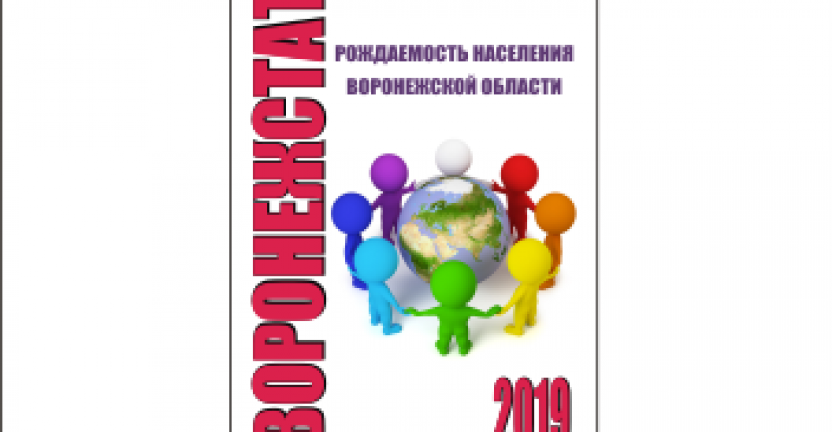 ВОРОНЕЖСТАТ

РОЖДАЕМОСТЬ НАСЕЛЕНИЯ ВОРОНЕЖСКОЙ ОБЛАСТИ

2019